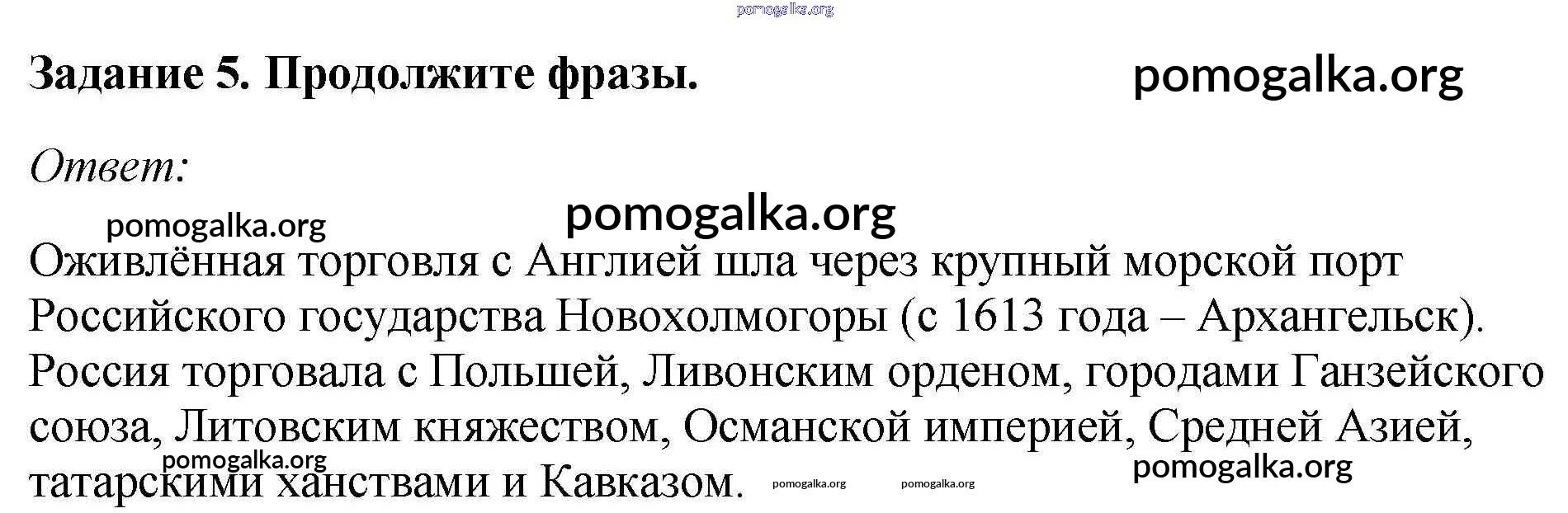 pomogalka.org

Задание 5. Продолжите фразы.

pomogalka.org

Ответ:

pomogalka.org

pomogalka.org

Оживлённая торговля с Англией шла через крупный морской порт Российского государства Новохолмогоры (с 1613 года – Архангельск). Россия торговала с Польшей, Ливонским орденом, городами Ганзейского союза, Литовским княжеством, Османской империей, Средней Азией, татарскими ханствами и Кавказом.

pomogalka.org

pomogalka.org

pomogalka.org

pomogalka.org